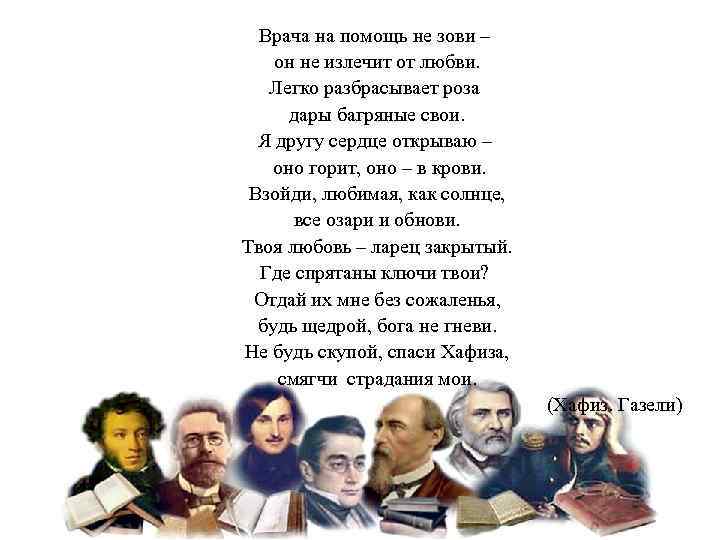 Врача на помощь не зови –
он не излечит от любви.
Легко разбрасывает роза
дары багряные свои.
Я другу сердце открываю –
оно горит, оно – в крови.
Взойди, любимая, как солнце,
все озари и обнови.
Твоя любовь – ларец закрытый.
Где спрятаны ключи твои?
Отдай их мне без сожаленья,
будь щедрой, бога не гневи.
Не будь скупой, спаси Хафиза,
смягчи страдания мои.

(Хафиз. Газели)